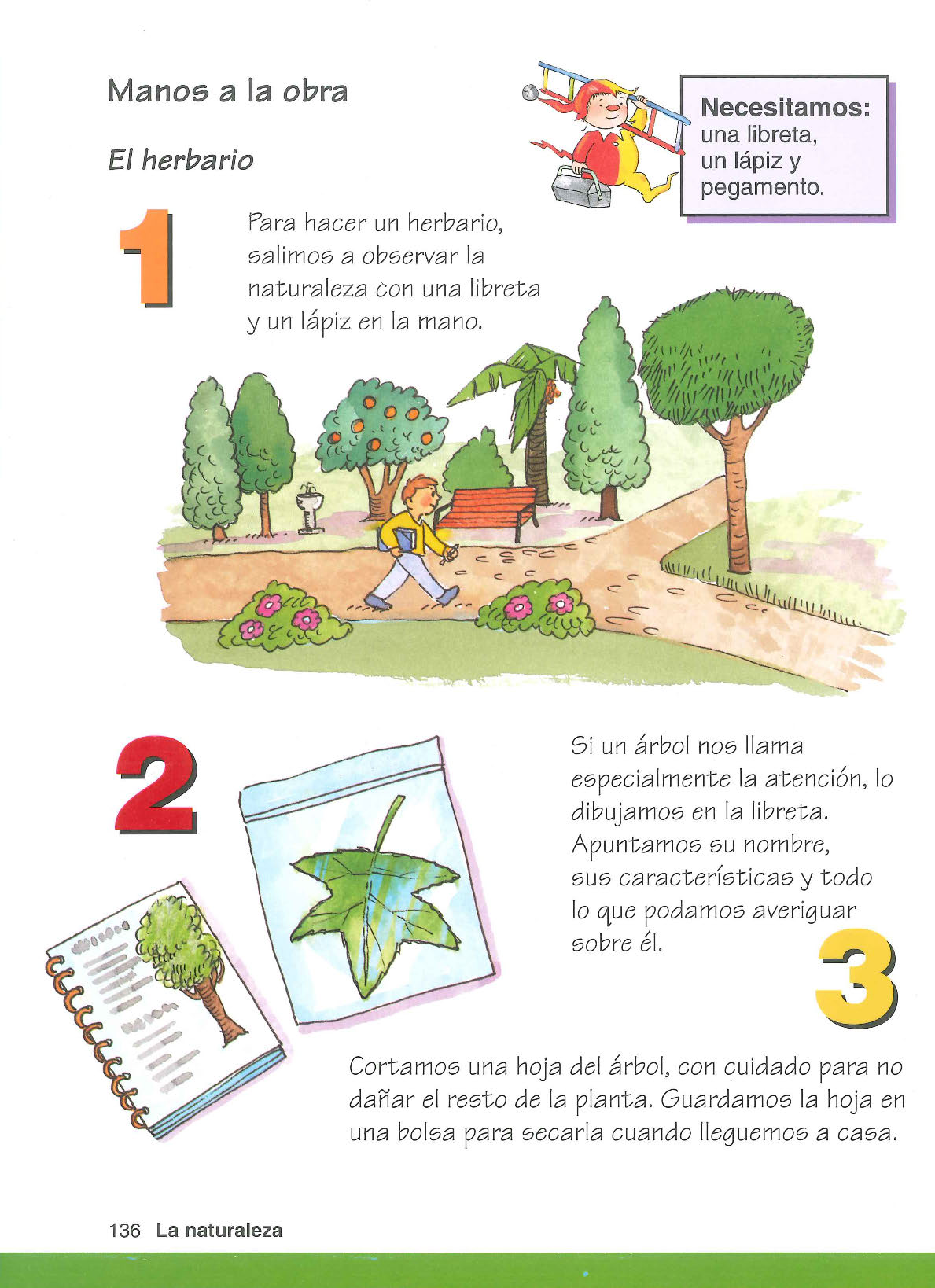 Manos a la obra

El herbario

Necesitamos: una libreta, un lápiz y pegamento.

1

Para hacer un herbario, salimos a observar la naturaleza con una libreta y un lápiz en la mano.

2

Si un árbol nos llama especialmente la atención, lo dibujamos en la libreta. Apuntamos su nombre, sus características y todo lo que podamos averiguar sobre él.

3

Cortamos una hoja del árbol, con cuidado para no dañar el resto de la planta. Guardamos la hoja en una bolsa para secarla cuando lleguemos a casa.

136 La naturaleza